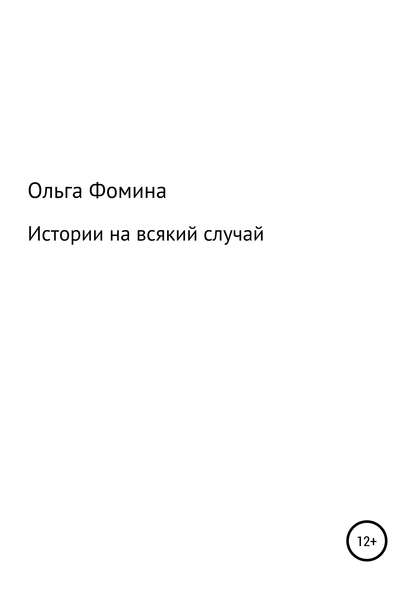 Ольга Фомина

Истории на всякий случай

12+